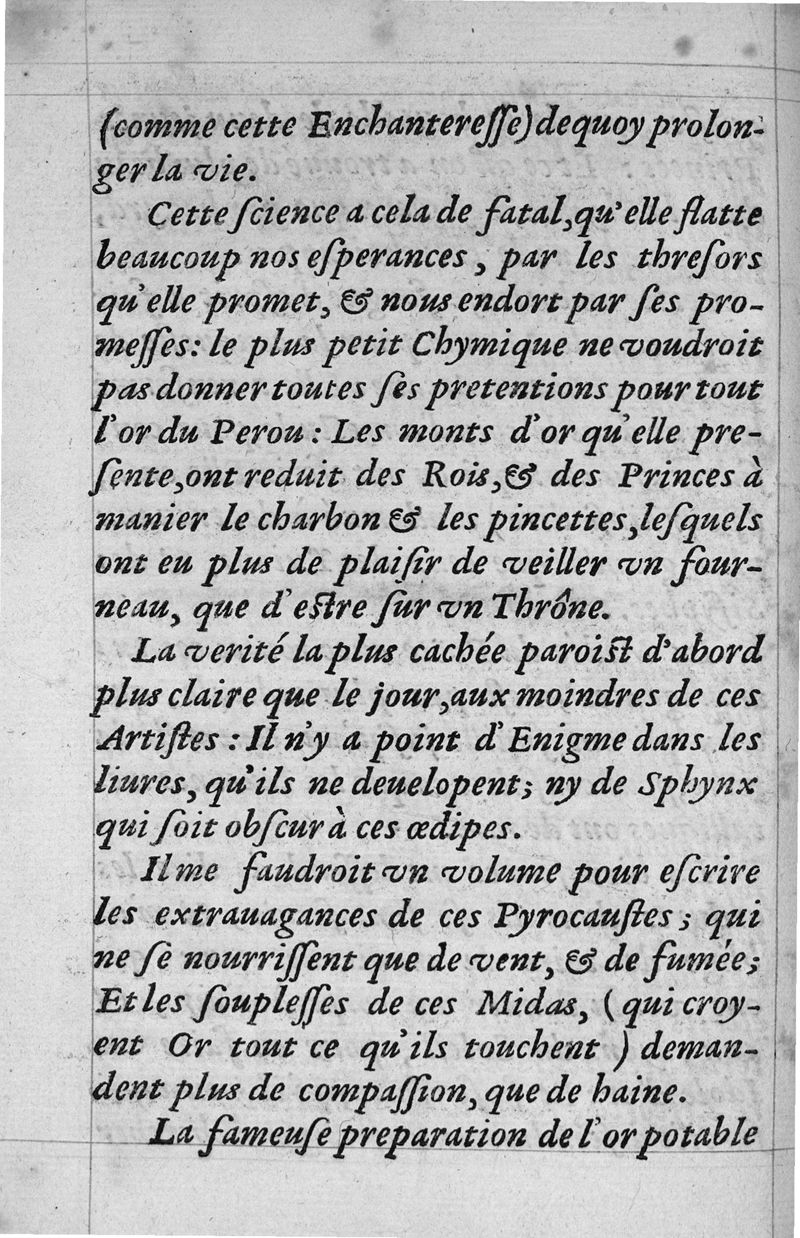 (comme cette Enchantereſſe) dequoy prolonger la vie.

Cette ſcience a cela de fatal, qu'elle flatte beaucoup nos eſperances, par les threſors qu'elle promet, & nous endort par ſes promeſſes: le plus petit Chymique ne voudroit pas donner toutes ſes pretentions pour tout l'or du Perou: Les monts d'or qu'elle preſente, ont reduit des Rois, & des Princes à manier le charbon & les pincettes, leſquels ont eu plus de plaiſir de veiller vn fourneau, que d'eſtre ſur vn Thrône.

La verité la plus cachée paroiſt d'abord plus claire que le jour, aux moindres de ces Artiſtes: Il n'y a point d'Enigme dans les liures, qu'ils ne deuelopent; ny de Sphynx qui ſoit obſcur à ces œdipes.

Il me faudroit vn volume pour eſcrire les extrauagances de ces Pyrocauſtes; qui ne ſe nourriſſent que de vent, & de fumée; Et les ſoupleſſes de ces Midas, (qui croyent Or tout ce qu'ils touchent) demandent plus de compaſſion, que de haine.

La fameuſe preparation de l'or potable